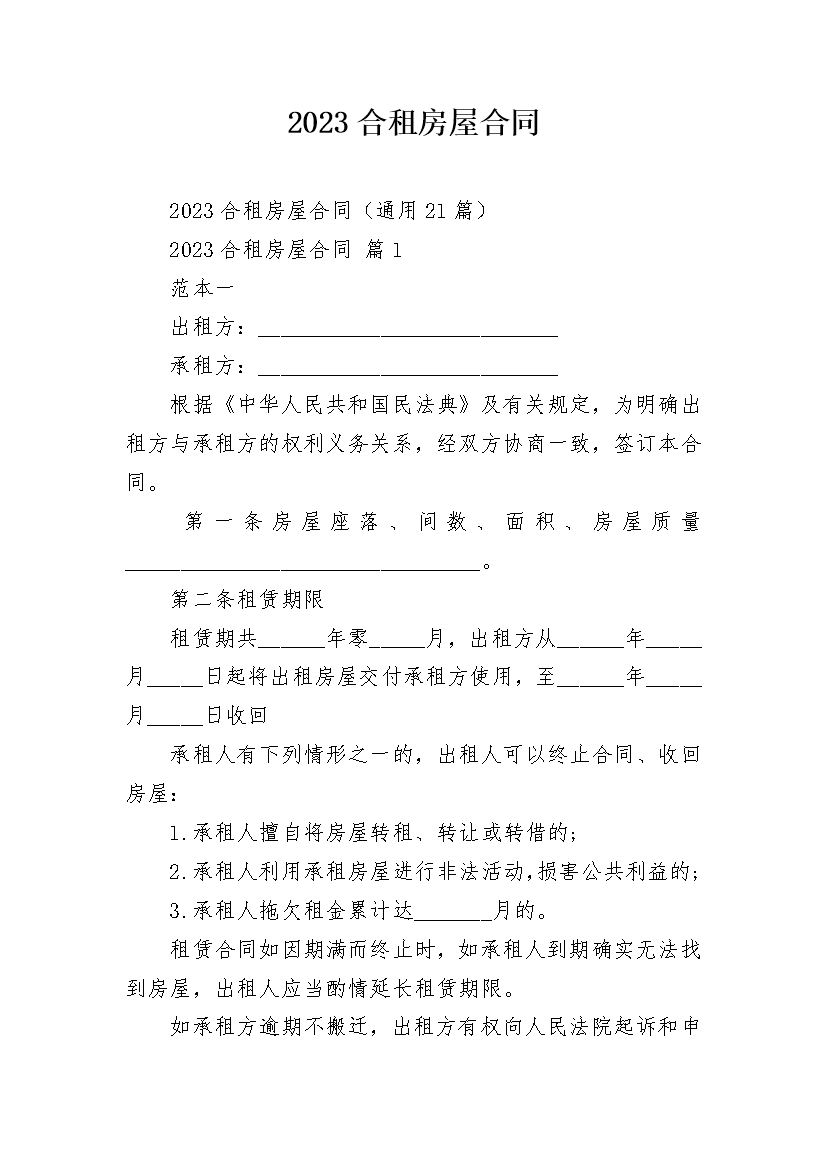 2023合租房屋合同

2023合租房屋合同（通用21篇）

2023合租房屋合同 篇1

范本一

出租方：____________________________

承租方：____________________________

根据《中华人民共和国民法典》及有关规定，为明确出租方与承租方的权利义务关系，经双方协商一致，签订本合同。

第一条房屋座落、间数、面积、房屋质量________________________________。

第二条租赁期限

租赁期共______年零_____月，出租方从______年_____月_____日起将出租房屋交付承租方使用，至______年_____月_____日收回

承租人有下列情形之一的，出租人可以终止合同、收回房屋：

1.承租人擅自将房屋转租、转让或转借的;

2.承租人利用承租房屋进行非法活动,损害公共利益的;

3.承租人拖欠租金累计达_______月的。

租赁合同如因期满而终止时，如承租人到期确实无法找到房屋，出租人应当酌情延长租赁期限。

如承租方逾期不搬迁，出租方有权向人民法院起诉和申